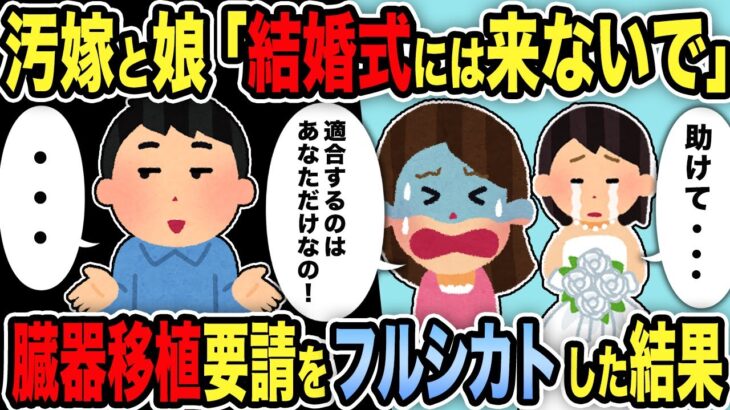 汚嫁と娘「結婚式には来ないで」

・・・

適合するのはあなただけなの！

助けて・・・

臓器移植要請をフルシカトした結果